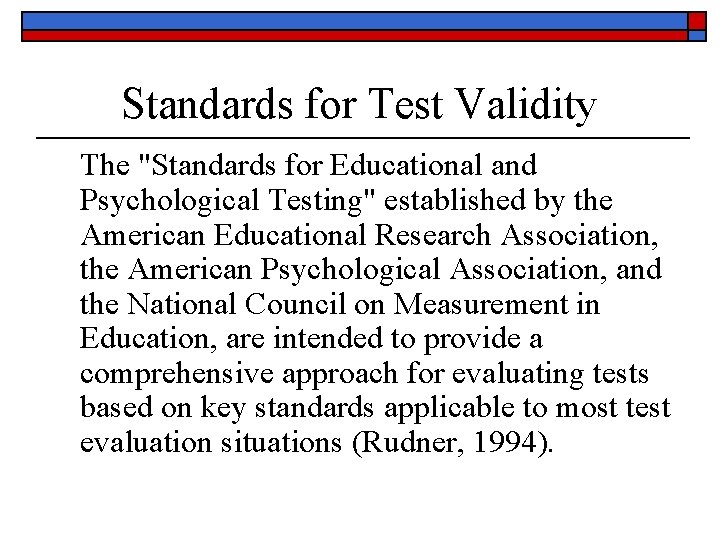 Standards for Test Validity

The "Standards for Educational and Psychological Testing" established by the American Educational Research Association, the American Psychological Association, and the National Council on Measurement in Education, are intended to provide a comprehensive approach for evaluating tests based on key standards applicable to most test evaluation situations (Rudner, 1994).